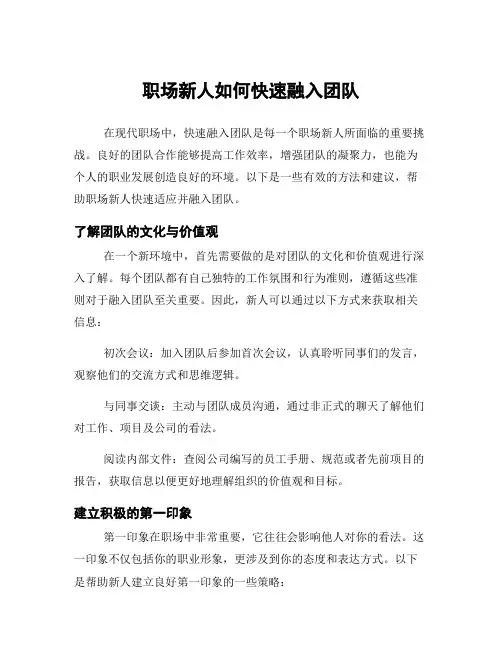 职场新人如何快速融入团队

在现代职场中，快速融入团队是每一个职场新人所面临的重要挑战。良好的团队合作能够提高工作效率，增强团队的凝聚力，也能为个人的职业发展创造良好的环境。以下是一些有效的方法和建议，帮助职场新人快速适应并融入团队。

了解团队的文化与价值观

在一个新环境中，首先需要做的是对团队的文化和价值观进行深入了解。每个团队都有自己独特的工作氛围和行为准则，遵循这些准则对于融入团队至关重要。因此，新人可以通过以下方式来获取相关信息：

初次会议：加入团队后参加首次会议，认真聆听同事们的发言，观察他们的交流方式和思维逻辑。

与同事交谈：主动与团队成员沟通，通过非正式的聊天了解他们对工作、项目及公司的看法。

阅读内部文件：查阅公司编写的员工手册、规范或者先前项目的报告，获取信息以便更好地理解组织的价值观和目标。

建立积极的第一印象

第一印象在职场中非常重要，它往往会影响他人对你的看法。这一印象不仅包括你的职业形象，更涉及到你的态度和表达方式。以下是帮助新人建立良好第一印象的一些策略：